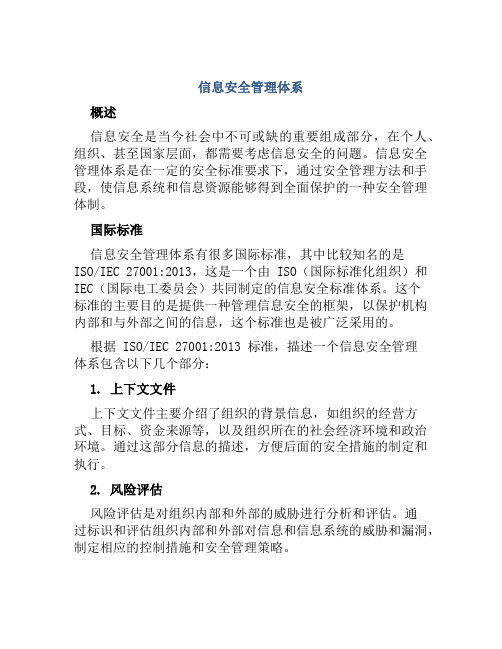 信息安全管理体系

概述

信息安全是当今社会中不可或缺的重要组成部分，在个人、组织、甚至国家层面，都需要考虑信息安全的问题。信息安全管理体系是在一定的安全标准要求下，通过安全管理方法和手段，使信息系统和信息资源能够得到全面保护的一种安全管理体制。

国际标准

信息安全管理体系有很多国际标准，其中比较知名的是 ISO/IEC 27001:2013，这是一个由 ISO（国际标准化组织）和 IEC（国际电工委员会）共同制定的信息安全标准体系。这个标准的主要目的是提供一种管理信息安全的框架，以保护机构内部和与外部之间的信息，这个标准也是被广泛采用的。

根据 ISO/IEC 27001:2013 标准，描述一个信息安全管理体系包含以下几个部分：

1. 上下文文件

上下文文件主要介绍了组织的背景信息，如组织的经营方式、目标、资金来源等，以及组织所在的社会经济环境和政治环境。通过这部分信息的描述，方便后面的安全措施的制定和执行。

2. 风险评估

风险评估是对组织内部和外部的威胁进行分析和评估。通过标识和评估组织内部和外部对信息和信息系统的威胁和漏洞，制定相应的控制措施和安全管理策略。